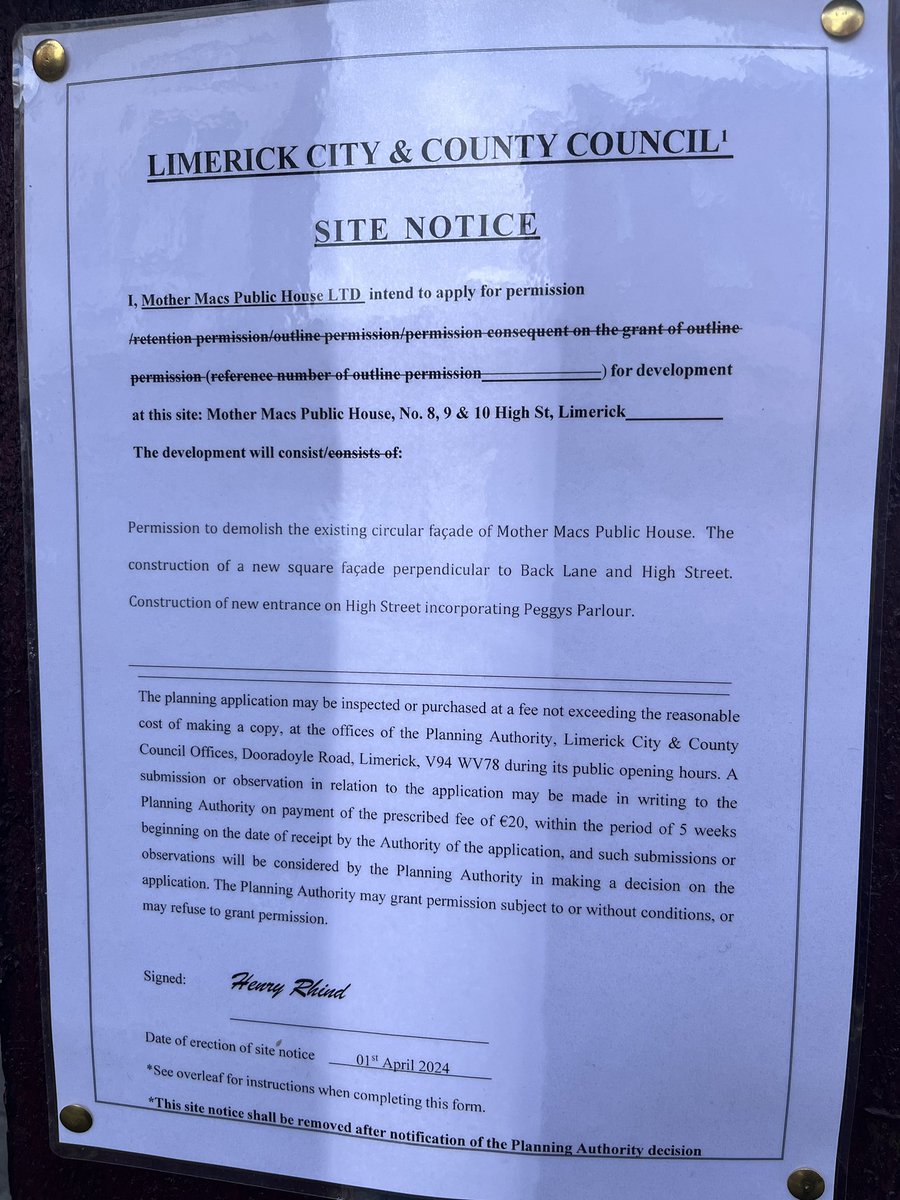 LIMERICK CITY & COUNTY COUNCIL$^1$

SITE NOTICE

I, Mother Macs Public House LTD intend to apply for permission /retention permission/outline permission/permission consequent on the grant of outline permission (reference number of outline permission____________) for development at this site: Mother Macs Public House, No. 8, 9 & 10 High St, Limerick__________

The development will consist/consists of:

Permission to demolish the existing circular façade of Mother Macs Public House. The construction of a new square façade perpendicular to Back Lane and High Street. Construction of new entrance on High Street incorporating Peggys Parlour.

The planning application may be inspected or purchased at a fee not exceeding the reasonable cost of making a copy, at the offices of the Planning Authority, Limerick City & County Council Offices, Dooradoyle Road, Limerick, V94 WV78 during its public opening hours. A submission or observation in relation to the application may be made in writing to the Planning Authority on payment of the prescribed fee of €20, within the period of 5 weeks beginning on the date of receipt by the Authority of the application, and such submissions or observations will be considered by the Planning Authority in making a decision on the application. The Planning Authority may grant permission subject to or without conditions, or may refuse to grant permission.

Signed: Henry Rhind

Date of erection of site notice 01$^{st}$ April 2024

*See overleaf for instructions when completing this form.

*This site notice shall be removed after notification of the Planning Authority decision